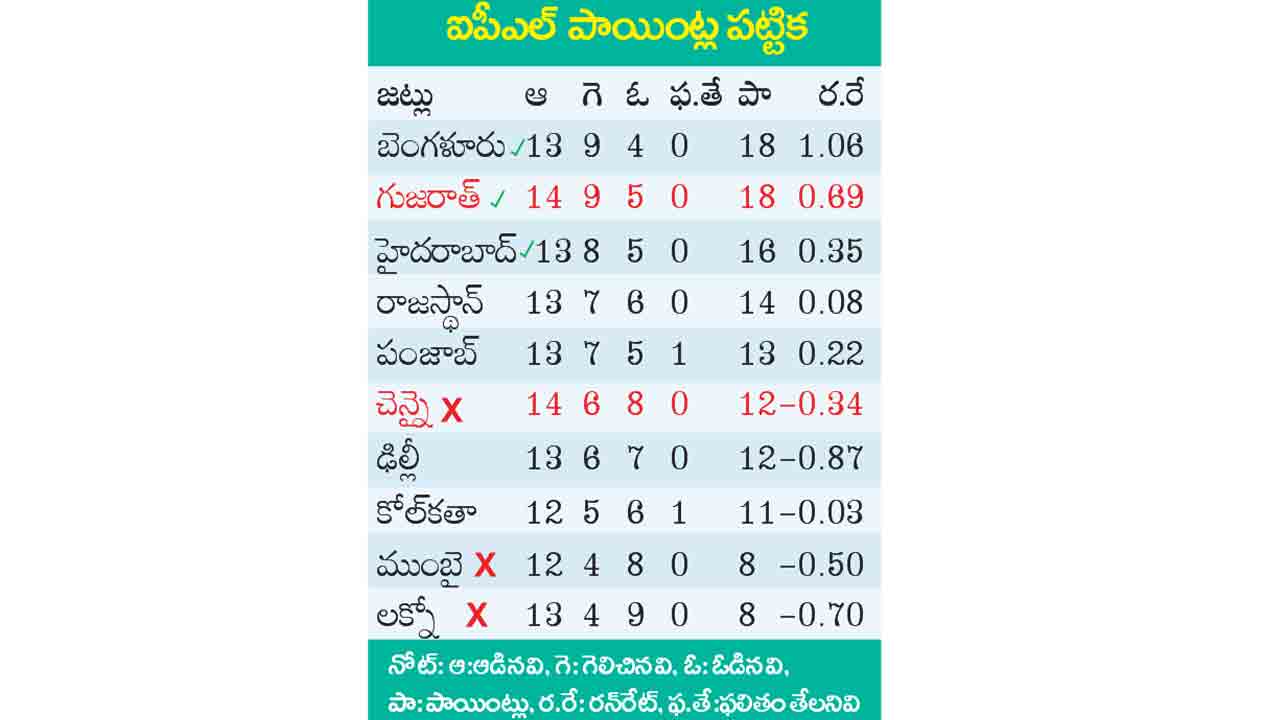 ఐపీఎల్ పాయింట్ల పట్టిక

| జట్లు | ఆ | గె | ఓ | ఫ.తే | పా | ర.రే |
|---|---|---|---|---|---|---|
| బెంగళూరు ✓ | 13 | 9 | 4 | 0 | 18 | 1.06 |
| గుజరాత్ ✓ | 14 | 9 | 5 | 0 | 18 | 0.69 |
| హైదరాబాద్ ✓ | 13 | 8 | 5 | 0 | 16 | 0.35 |
| రాజస్థాన్ | 13 | 7 | 6 | 0 | 14 | 0.08 |
| పంజాబ్ | 13 | 7 | 5 | 1 | 13 | 0.22 |
| చెన్నై X | 14 | 6 | 8 | 0 | 12 | −0.34 |
| ఢిల్లీ | 13 | 6 | 7 | 0 | 12 | −0.87 |
| కోల్‌కతా | 12 | 5 | 6 | 1 | 11 | −0.03 |
| ముంబై X | 12 | 4 | 8 | 0 | 8 | −0.50 |
| లక్నో X | 13 | 4 | 9 | 0 | 8 | −0.70 |

నోట్: ఆ:ఆడినవి, గె: గెలిచినవి, ఓ: ఓడినవి, పా:పాయింట్లు, ర.రే: రన్‌రేట్, ఫ.తే:ఫలితం తేలనివి